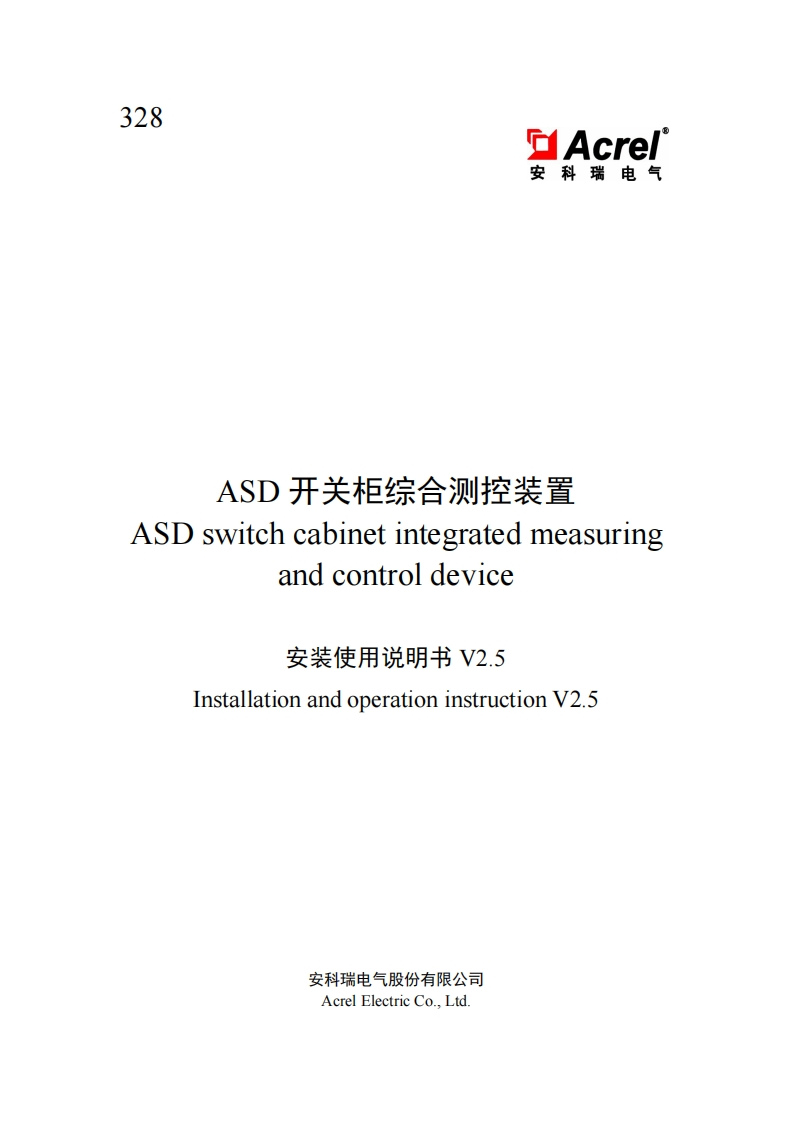 328

Acrel®
安科瑞电气

ASD开关柜综合测控装置
ASD switch cabinet integrated measuring and control device

安装使用说明书V2.5
Installation and operation instruction V2.5

安科瑞电气股份有限公司
Acrel Electric Co., Ltd.